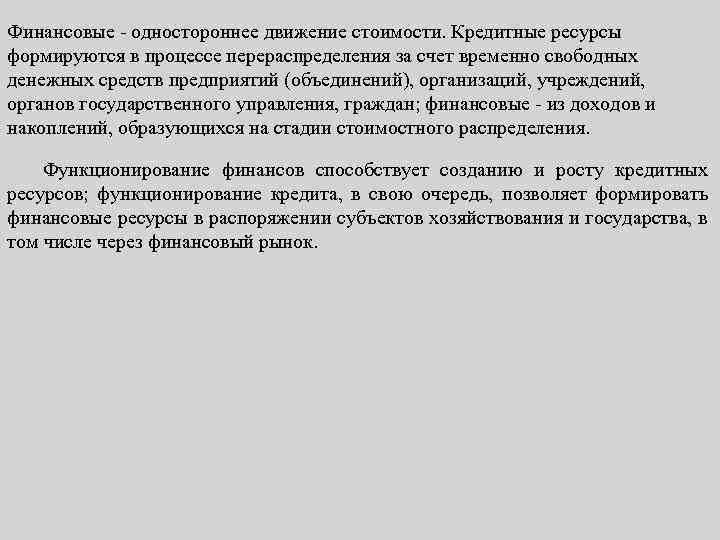 Финансовые - одностороннее движение стоимости. Кредитные ресурсы формируются в процессе перераспределения за счет временно свободных денежных средств предприятий (объединений), организаций, учреждений, органов государственного управления, граждан; финансовые - из доходов и накоплений, образующихся на стадии стоимостного распределения.

Функционирование финансов способствует созданию и росту кредитных ресурсов; функционирование кредита, в свою очередь, позволяет формировать финансовые ресурсы в распоряжении субъектов хозяйствования и государства, в том числе через финансовый рынок.